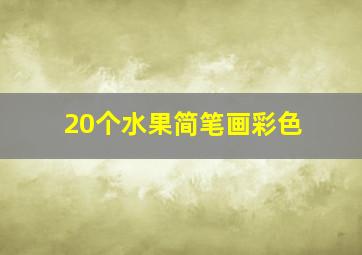 20个水果简笔画彩色